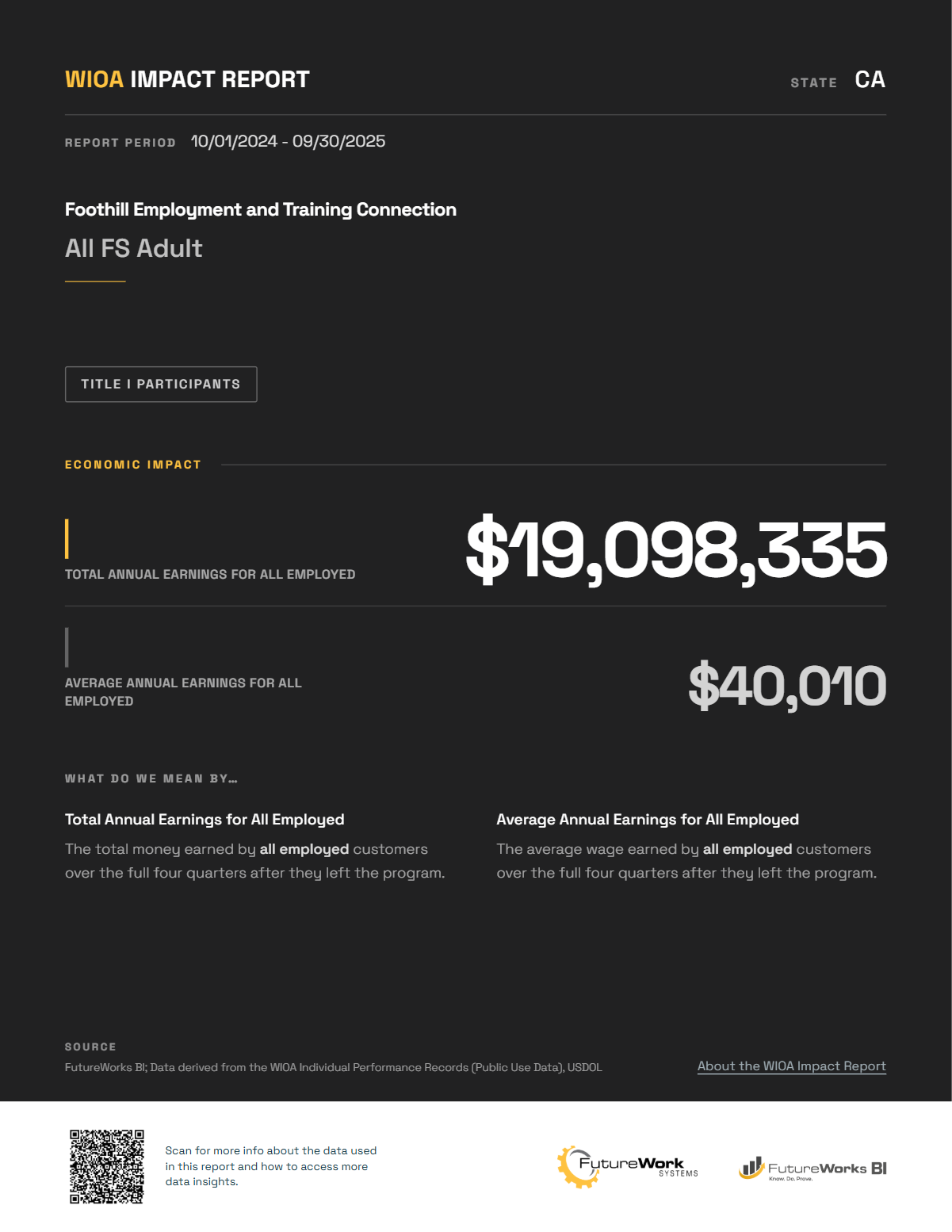 WIOA IMPACT REPORT

STATE CA

REPORT PERIOD 10/01/2024 - 09/30/2025

Foothill Employment and Training Connection

All FS Adult

TITLE I PARTICIPANTS

ECONOMIC IMPACT

TOTAL ANNUAL EARNINGS FOR ALL EMPLOYED

$19,098,335

AVERAGE ANNUAL EARNINGS FOR ALL EMPLOYED

$40,010

WHAT DO WE MEAN BY...

Total Annual Earnings for All Employed

The total money earned by all employed customers over the full four quarters after they left the program.

Average Annual Earnings for All Employed

The average wage earned by all employed customers over the full four quarters after they left the program.

SOURCE

FutureWorks BI; Data derived from the WIOA Individual Performance Records (Public Use Data), USDOL

About the WIOA Impact Report

Scan for more info about the data used in this report and how to access more data insights.

FutureWork SYSTEMS

FutureWorks BI
Know. Do. Prove.